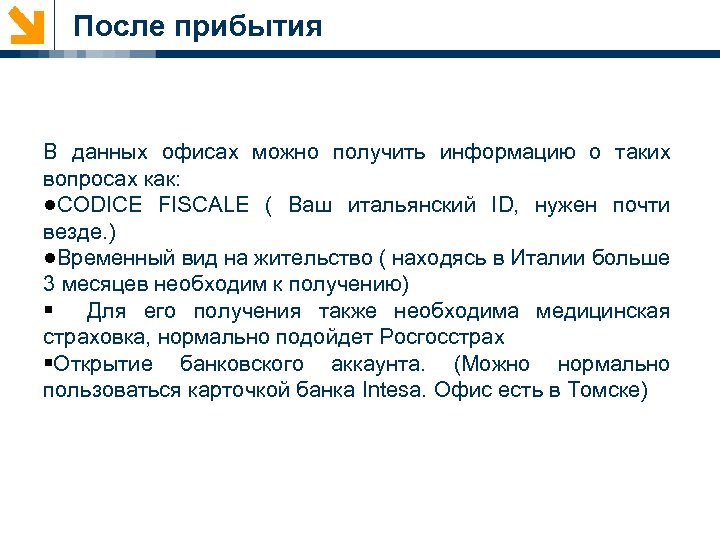 После прибытия

В данных офисах можно получить информацию о таких вопросах как:
●CODICE FISCALE ( Ваш итальянский ID, нужен почти везде.)
●Временный вид на жительство ( находясь в Италии больше 3 месяцев необходим к получению)
▪ Для его получения также необходима медицинская страховка, нормально подойдет Росгосстрах
▪Открытие банковского аккаунта. (Можно нормально пользоваться карточкой банка Intesa. Офис есть в Томске)